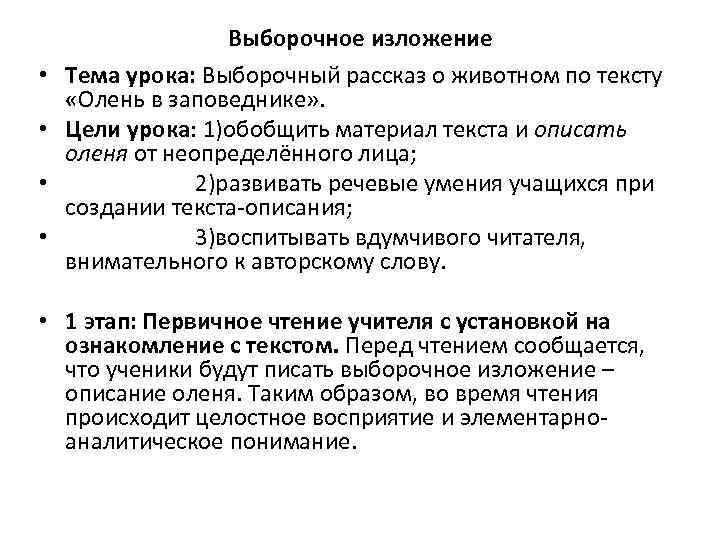 Выборочное изложение

• Тема урока: Выборочный рассказ о животном по тексту «Олень в заповеднике».

• Цели урока: 1)обобщить материал текста и описать оленя от неопределённого лица;

• 2)развивать речевые умения учащихся при создании текста-описания;

• 3)воспитывать вдумчивого читателя, внимательного к авторскому слову.

• 1 этап: Первичное чтение учителя с установкой на ознакомление с текстом. Перед чтением сообщается, что ученики будут писать выборочное изложение – описание оленя. Таким образом, во время чтения происходит целостное восприятие и элементарно-аналитическое понимание.